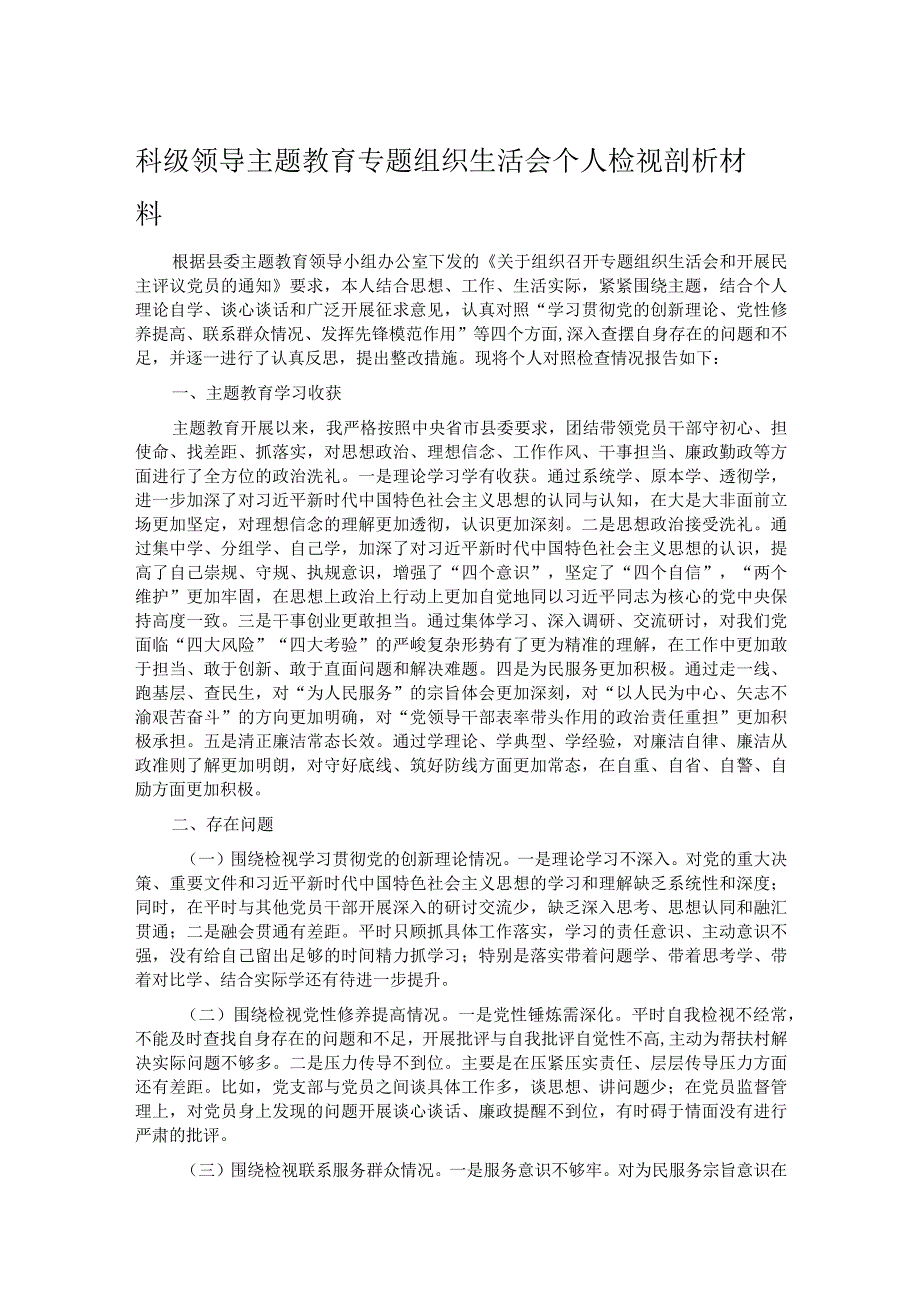 科级领导主题教育专题组织生活会个人检视剖析材料

根据县委主题教育领导小组办公室下发的《关于组织召开专题组织生活会和开展民主评议党员的通知》要求，本人结合思想、工作、生活实际，紧紧围绕主题，结合个人理论自学、谈心谈话和广泛开展征求意见，认真对照“学习贯彻党的创新理论、党性修养提高、联系群众情况、发挥先锋模范作用”等四个方面,深入查摆自身存在的问题和不足，并逐一进行了认真反思，提出整改措施。现将个人对照检查情况报告如下：

一、主题教育学习收获

主题教育开展以来，我严格按照中央省市县委要求，团结带领党员干部守初心、担使命、找差距、抓落实，对思想政治、理想信念、工作作风、干事担当、廉政勤政等方面进行了全方位的政治洗礼。一是理论学习学有收获。通过系统学、原本学、透彻学，进一步加深了对习近平新时代中国特色社会主义思想的认同与认知，在大是大非面前立场更加坚定，对理想信念的理解更加透彻，认识更加深刻。二是思想政治接受洗礼。通过集中学、分组学、自己学，加深了对习近平新时代中国特色社会主义思想的认识，提高了自己崇规、守规、执规意识，增强了“四个意识”，坚定了“四个自信”，“两个维护”更加牢固，在思想上政治上行动上更加自觉地同以习近平同志为核心的党中央保持高度一致。三是干事创业更敢担当。通过集体学习、深入调研、交流研讨，对我们党面临“四大风险”“四大考验”的严峻复杂形势有了更为精准的理解，在工作中更加敢于担当、敢于创新、敢于直面问题和解决难题。四是为民服务更加积极。通过走一线、跑基层、查民生，对“为人民服务”的宗旨体会更加深刻，对“以人民为中心、矢志不渝艰苦奋斗”的方向更加明确，对“党领导干部表率带头作用的政治责任重担”更加积极承担。五是清正廉洁常态长效。通过学理论、学典型、学经验，对廉洁自律、廉洁从政准则了解更加明朗，对守好底线、筑好防线方面更加常态，在自重、自省、自警、自励方面更加积极。

二、存在问题

（一）围绕检视学习贯彻党的创新理论情况。一是理论学习不深入。对党的重大决策、重要文件和习近平新时代中国特色社会主义思想的学习和理解缺乏系统性和深度；同时，在平时与其他党员干部开展深入的研讨交流少，缺乏深入思考、思想认同和融汇贯通；二是融会贯通有差距。平时只顾抓具体工作落实，学习的责任意识、主动意识不强，没有给自己留出足够的时间精力抓学习；特别是落实带着问题学、带着思考学、带着对比学、结合实际学还有待进一步提升。

（二）围绕检视党性修养提高情况。一是党性锤炼需深化。平时自我检视不经常，不能及时查找自身存在的问题和不足，开展批评与自我批评自觉性不高,主动为帮扶村解决实际问题不够多。二是压力传导不到位。主要是在压紧压实责任、层层传导压力方面还有差距。比如，党支部与党员之间谈具体工作多，谈思想、讲问题少；在党员监督管理上，对党员身上发现的问题开展谈心谈话、廉政提醒不到位，有时碍于情面没有进行严肃的批评。

（三）围绕检视联系服务群众情况。一是服务意识不够牢。对为民服务宗旨意识在